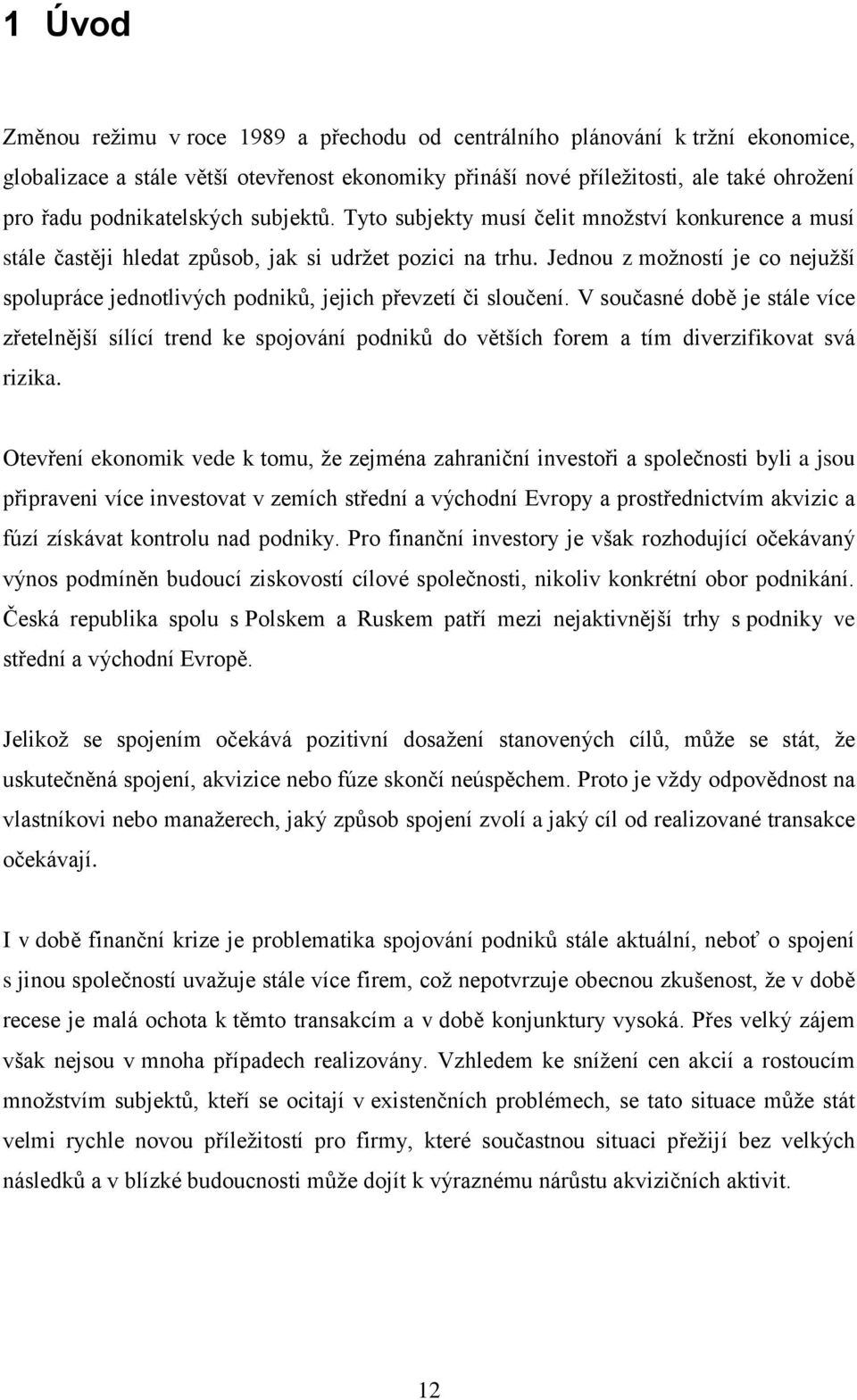 1 Úvod

Změnou režimu v roce 1989 a přechodu od centrálního plánování k tržní ekonomice, globalizace a stále větší otevřenost ekonomiky přináší nové příležitosti, ale také ohrožení pro řadu podnikatelských subjektů. Tyto subjekty musí čelit množství konkurence a musí stále častěji hledat způsob, jak si udržet pozici na trhu. Jednou z možností je co nejužší spolupráce jednotlivých podniků, jejich převzetí či sloučení. V současné době je stále více zřetelnější sílící trend ke spojování podniků do větších forem a tím diverzifikovat svá rizika.

Otevření ekonomik vede k tomu, že zejména zahraniční investoři a společnosti byli a jsou připraveni více investovat v zemích střední a východní Evropy a prostřednictvím akvizic a fúzí získávat kontrolu nad podniky. Pro finanční investory je však rozhodující očekávaný výnos podmíněn budoucí ziskovostí cílové společnosti, nikoliv konkrétní obor podnikání. Česká republika spolu s Polskem a Ruskem patří mezi nejaktivnější trhy s podniky ve střední a východní Evropě.

Jelikož se spojením očekává pozitivní dosažení stanovených cílů, může se stát, že uskutečněná spojení, akvizice nebo fúze skončí neúspěchem. Proto je vždy odpovědnost na vlastníkovi nebo manažerech, jaký způsob spojení zvolí a jaký cíl od realizované transakce očekávají.

I v době finanční krize je problematika spojování podniků stále aktuální, neboť o spojení s jinou společností uvažuje stále více firem, což nepotvrzuje obecnou zkušenost, že v době recese je malá ochota k těmto transakcím a v době konjunktury vysoká. Přes velký zájem však nejsou v mnoha případech realizovány. Vzhledem ke snížení cen akcií a rostoucím množstvím subjektů, kteří se ocitají v existenčních problémech, se tato situace může stát velmi rychle novou příležitostí pro firmy, které současnou situaci přežijí bez velkých následků a v blízké budoucnosti může dojít k výraznému nárůstu akvizičních aktivit.

12